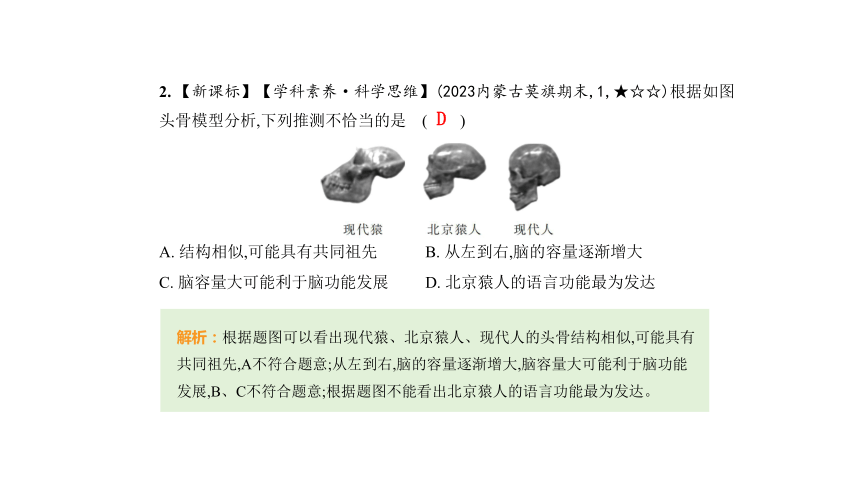 2.【新课标】【学科素养·科学思维】(2023内蒙古莫旗期末,1,★☆☆)根据如图头骨模型分析,下列推测不恰当的是 ( D )

现代猿 北京猿人 现代人

A. 结构相似,可能具有共同祖先
B. 从左到右,脑的容量逐渐增大
C. 脑容量大可能利于脑功能发展
D. 北京猿人的语言功能最为发达

解析:根据题图可以看出现代猿、北京猿人、现代人的头骨结构相似,可能具有共同祖先,A不符合题意;从左到右,脑的容量逐渐增大,脑容量大可能利于脑功能发展,B、C不符合题意;根据题图不能看出北京猿人的语言功能最为发达。